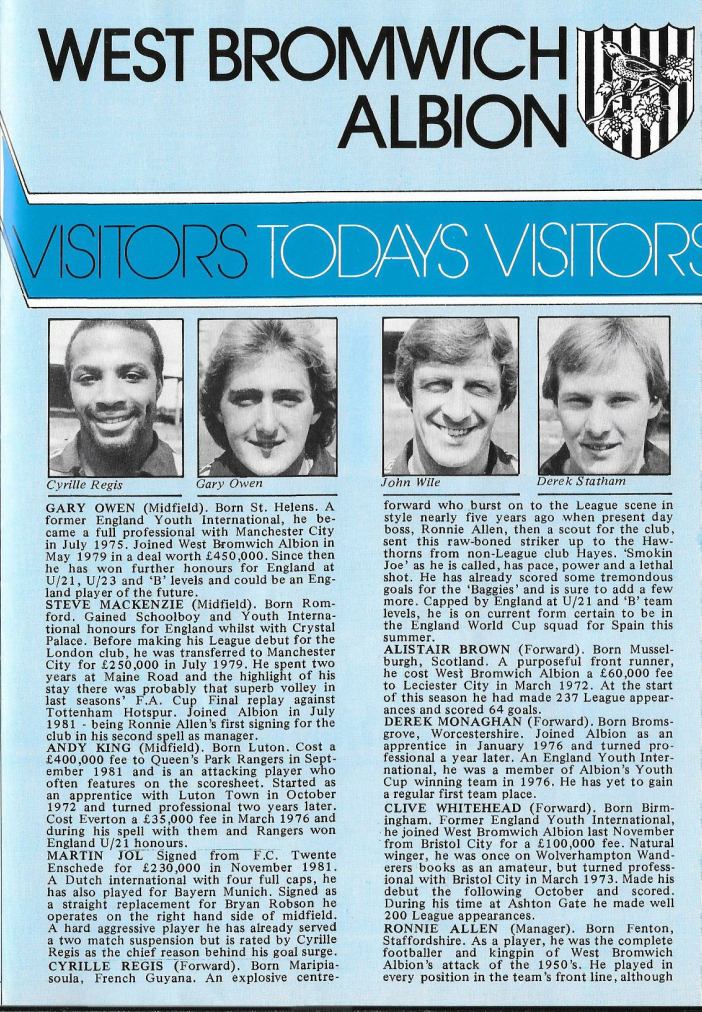 WEST BROMWICH ALBION

VISITORS TODAYS VISITORS

Cyrille Regis

Gary Owen

John Wile

Derek Statham

GARY OWEN (Midfield). Born St. Helens. A former England Youth International, he became a full professional with Manchester City in July 1975. Joined West Bromwich Albion in May 1979 in a deal worth £450,000. Since then he has won further honours for England at U/21, U/23 and 'B' levels and could be an England player of the future.
STEVE MACKENZIE (Midfield). Born Romford. Gained Schoolboy and Youth International honours for England whilst with Crystal Palace. Before making his League debut for the London club, he was transferred to Manchester City for £250,000 in July 1979. He spent two years at Maine Road and the highlight of his stay there was probably that superb volley in last seasons' F.A. Cup Final replay against Tottenham Hotspur. Joined Albion in July 1981 - being Ronnie Allen's first signing for the club in his second spell as manager.
ANDY KING (Midfield). Born Luton. Cost a £400,000 fee to Queen's Park Rangers in September 1981 and is an attacking player who often features on the scoresheet. Started as an apprentice with Luton Town in October 1972 and turned professional two years later. Cost Everton a £35,000 fee in March 1976 and during his spell with them and Rangers won England U/21 honours.
MARTIN JOL Signed from F.C. Twente Enschede for £230,000 in November 1981. A Dutch international with four full caps, he has also played for Bayern Munich. Signed as a straight replacement for Bryan Robson he operates on the right hand side of midfield. A hard aggressive player he has already served a two match suspension but is rated by Cyrille Regis as the chief reason behind his goal surge.
CYRILLE REGIS (Forward). Born Maripiasoula, French Guyana. An explosive centre-forward who burst on to the League scene in style nearly five years ago when present day boss, Ronnie Allen, then a scout for the club, sent this raw-boned striker up to the Hawthorns from non-League club Hayes. 'Smokin Joe' as he is called, has pace, power and a lethal shot. He has already scored some tremondous goals for the 'Baggies' and is sure to add a few more. Capped by England at U/21 and 'B' team levels, he is on current form certain to be in the England World Cup squad for Spain this summer.
ALISTAIR BROWN (Forward). Born Musselburgh, Scotland. A purposeful front runner, he cost West Bromwich Albion a £60,000 fee to Leciester City in March 1972. At the start of this season he had made 237 League appearances and scored 64 goals.
DEREK MONAGHAN (Forward). Born Bromsgrove, Worcestershire. Joined Albion as an apprentice in January 1976 and turned professional a year later. An England Youth International, he was a member of Albion's Youth Cup winning team in 1976. He has yet to gain a regular first team place.
CLIVE WHITEHEAD (Forward). Born Birmingham. Former England Youth International, he joined West Bromwich Albion last November from Bristol City for a £100,000 fee. Natural winger, he was once on Wolverhampton Wanderers books as an amateur, but turned professional with Bristol City in March 1973. Made his debut the following October and scored. During his time at Ashton Gate he made well 200 League appearances.
RONNIE ALLEN (Manager). Born Fenton, Staffordshire. As a player, he was the complete footballer and kingpin of West Bromwich Albion's attack of the 1950's. He played in every position in the team's front line, although